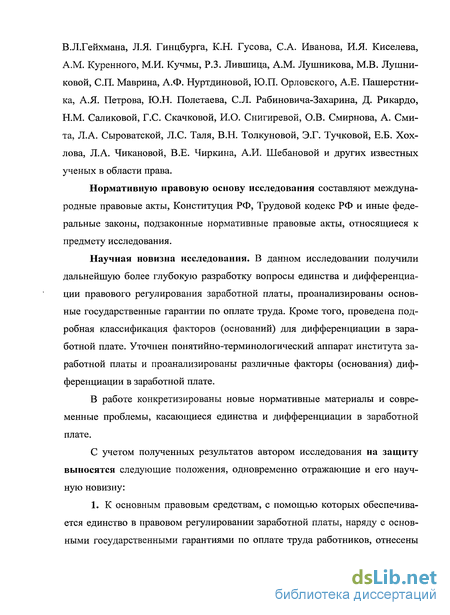 В.Л.Гейхмана, Л.Я. Гинцбурга, К.Н. Гусова, С.А. Иванова, И.Я. Киселева, А.М. Куренного, М.И. Кучмы, Р.З. Лившица, А.М. Лушникова, М.В. Лушниковой, С.П. Маврина, А.Ф. Нуртдиновой, Ю.П. Орловского, А.Е. Пашерстника, А.Я. Петрова, Ю.Н. Полетаева, С.Л. Рабиновича-Захарина, Д. Рикардо, Н.М. Саликовой, Г.С. Скачковой, И.О. Снигиревой, О.В. Смирнова, А. Смита, Л.А. Сыроватской, Л.С. Таля, В.Н. Толкуновой, Э.Г. Тучковой, Е.Б. Хохлова, Л.А. Чикановой, В.Е. Чиркина, А.И. Шебановой и других известных ученых в области права.

Нормативную правовую основу исследования составляют международные правовые акты, Конституция РФ, Трудовой кодекс РФ и иные федеральные законы, подзаконные нормативные правовые акты, относящиеся к предмету исследования.

Научная новизна исследования. В данном исследовании получили дальнейшую более глубокую разработку вопросы единства и дифференциации правового регулирования заработной платы, проанализированы основные государственные гарантии по оплате труда. Кроме того, проведена подробная классификация факторов (оснований) для дифференциации в заработной плате. Уточнен понятийно-терминологический аппарат института заработной платы и проанализированы различные факторы (основания) дифференциации в заработной плате.

В работе конкретизированы новые нормативные материалы и современные проблемы, касающиеся единства и дифференциации в заработной плате.

С учетом полученных результатов автором исследования на защиту выносятся следующие положения, одновременно отражающие и его научную новизну:

1. К основным правовым средствам, с помощью которых обеспечивается единство в правовом регулировании заработной платы, наряду с основными государственными гарантиями по оплате труда работников, отнесены

dsLib.net
библиотека диссертаций